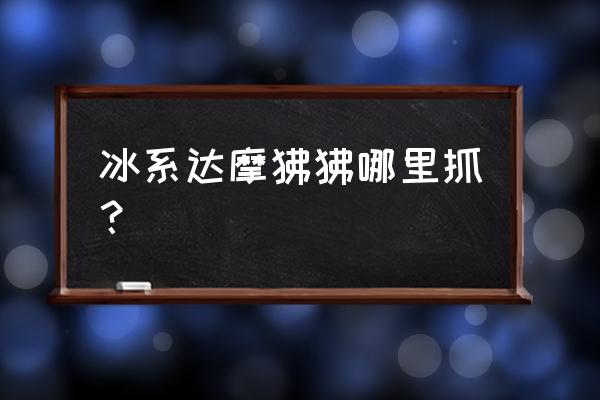 冰系达摩狒狒哪里抓？